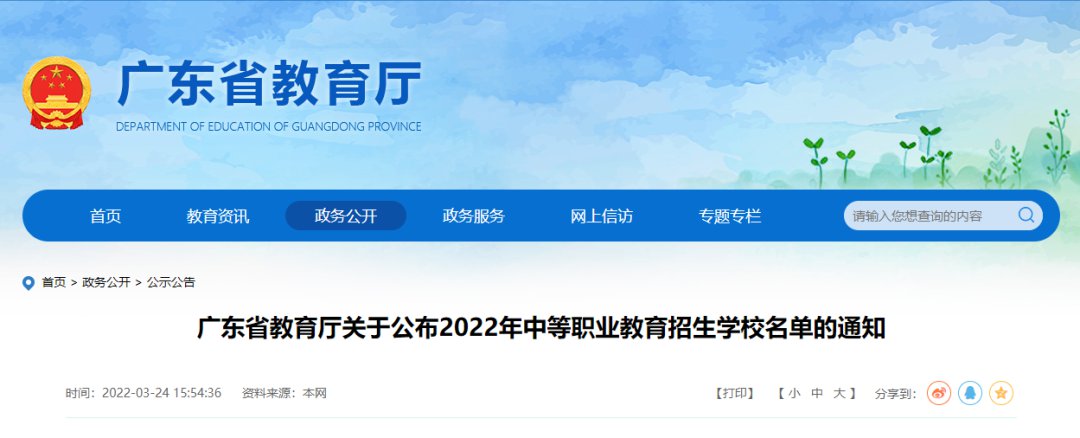 广东省教育厅
DEPARTMENT OF EDUCATION OF GUANGDONG PROVINCE

首页 教育资讯 政务公开 政务服务 网上信访 专题专栏 请输入您想查询的内容

首页 > 政务公开 > 公示公告

广东省教育厅关于公布2022年中等职业教育招生学校名单的通知

时间：2022-03-24 15:54:36 资料来源：本网

【打印】 【 小 中 大 】 分享到：